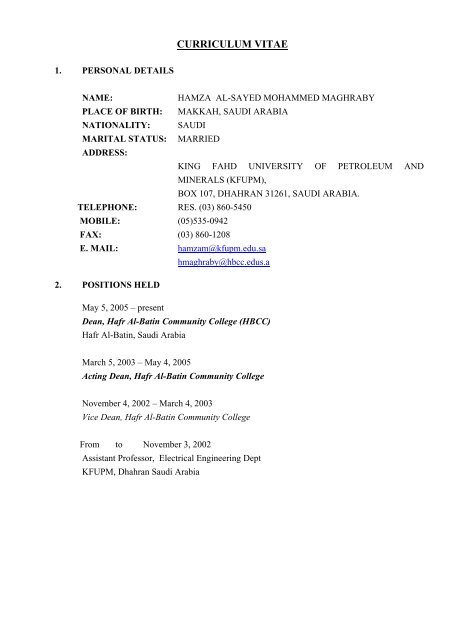 CURRICULUM VITAE

1. PERSONAL DETAILS

NAME: HAMZA AL-SAYED MOHAMMED MAGHRABY
PLACE OF BIRTH: MAKKAH, SAUDI ARABIA
NATIONALITY: SAUDI
MARITAL STATUS: MARRIED
ADDRESS:
KING FAHD UNIVERSITY OF PETROLEUM AND MINERALS (KFUPM),
BOX 107, DHAHRAN 31261, SAUDI ARABIA.
TELEPHONE: RES. (03) 860-5450
MOBILE: (05)535-0942
FAX: (03) 860-1208
E. MAIL: hamzam@kfupm.edu.sa
hmaghraby@hbcc.edus.a

2. POSITIONS HELD

May 5, 2005 – present
Dean, Hafr Al-Batin Community College (HBCC)
Hafr Al-Batin, Saudi Arabia

March 5, 2003 – May 4, 2005
Acting Dean, Hafr Al-Batin Community College

November 4, 2002 – March 4, 2003
Vice Dean, Hafr Al-Batin Community College

From to November 3, 2002
Assistant Professor, Electrical Engineering Dept
KFUPM, Dhahran Saudi Arabia